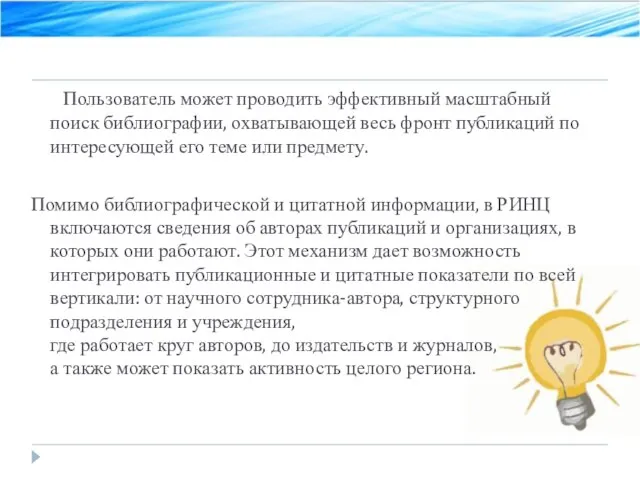 Пользователь может проводить эффективный масштабный поиск библиографии, охватывающей весь фронт публикаций по интересующей его теме или предмету.

Помимо библиографической и цитатной информации, в РИНЦ включаются сведения об авторах публикаций и организациях, в которых они работают. Этот механизм дает возможность интегрировать публикационные и цитатные показатели по всей вертикали: от научного сотрудника-автора, структурного подразделения и учреждения,
где работает круг авторов, до издательств и журналов,
а также может показать активность целого региона.